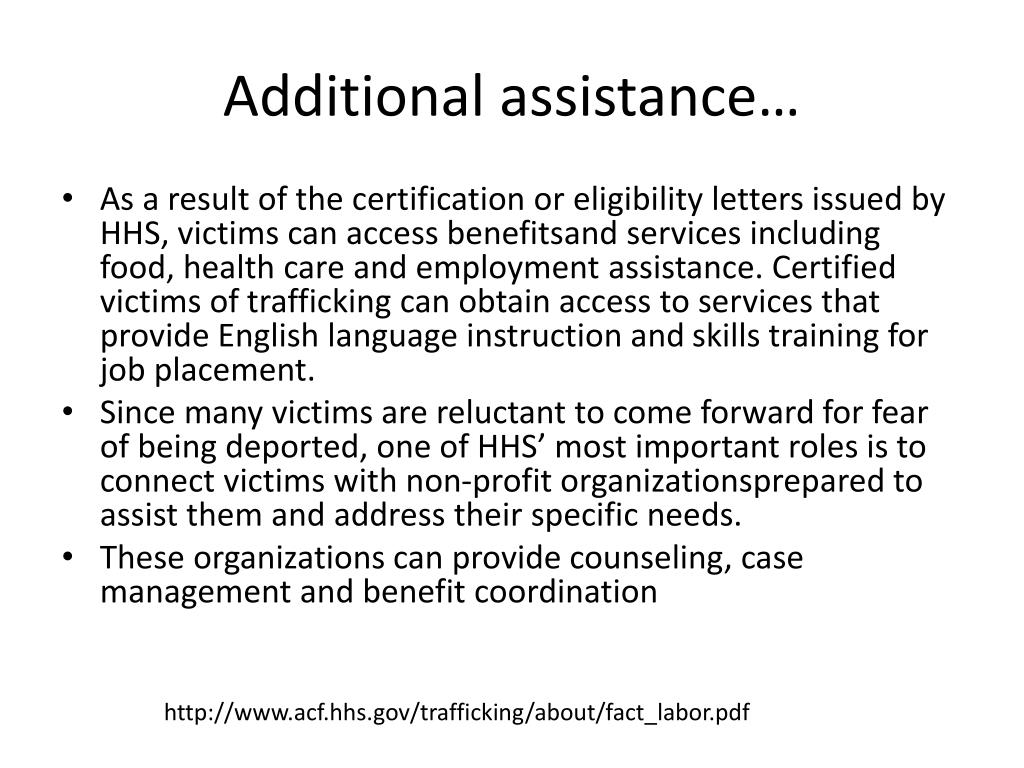 Additional assistance…

• As a result of the certification or eligibility letters issued by HHS, victims can access benefitsand services including food, health care and employment assistance. Certified victims of trafficking can obtain access to services that provide English language instruction and skills training for job placement.
• Since many victims are reluctant to come forward for fear of being deported, one of HHS’ most important roles is to connect victims with non-profit organizationsprepared to assist them and address their specific needs.
• These organizations can provide counseling, case management and benefit coordination

http://www.acf.hhs.gov/trafficking/about/fact_labor.pdf